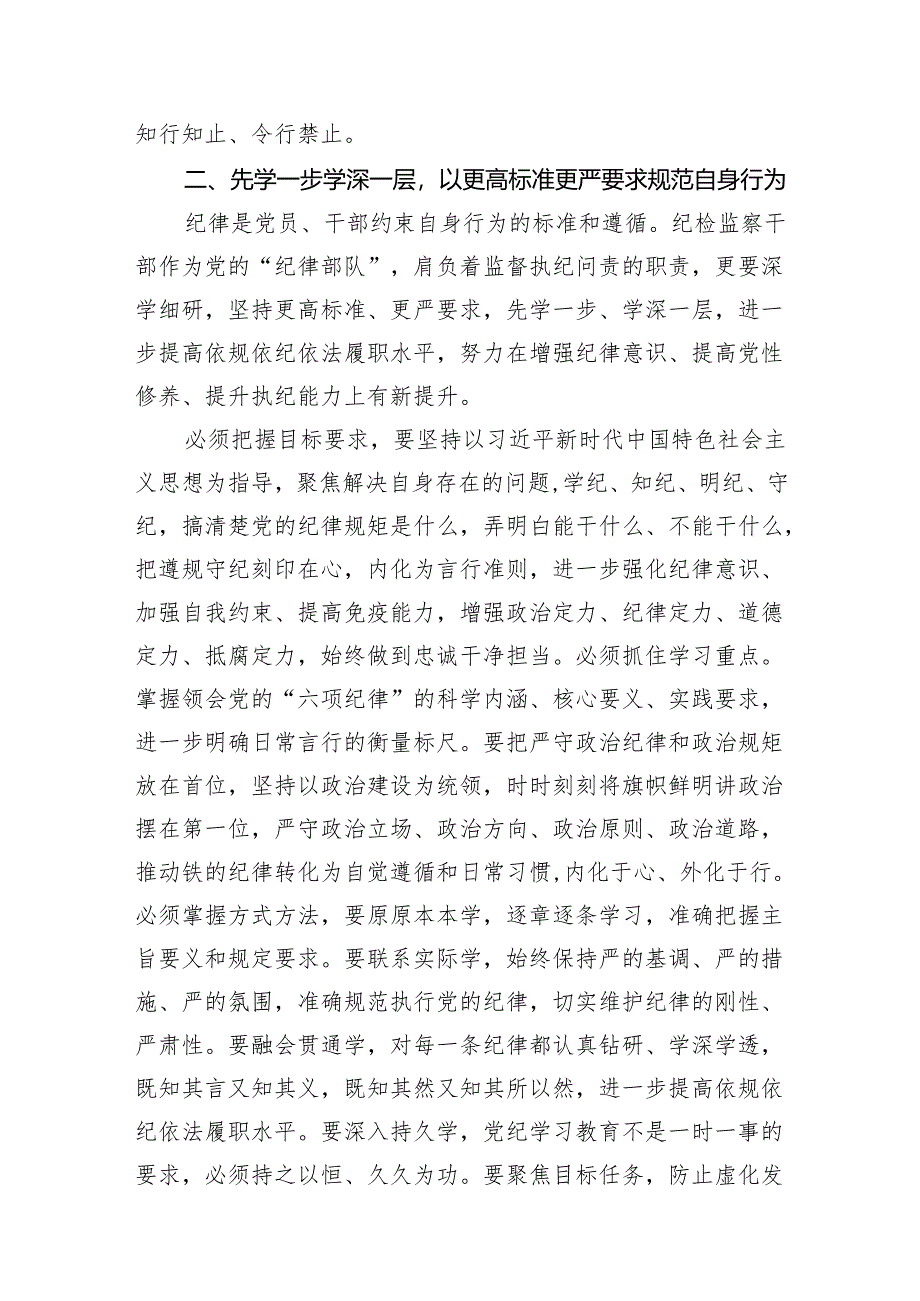 知行知止、令行禁止。

二、先学一步学深一层，以更高标准更严要求规范自身行为

纪律是党员、干部约束自身行为的标准和遵循。纪检监察干部作为党的“纪律部队”，肩负着监督执纪问责的职责，更要深学细研，坚持更高标准、更严要求，先学一步、学深一层，进一步提高依规依纪依法履职水平，努力在增强纪律意识、提高党性修养、提升执纪能力上有新提升。

必须把握目标要求，要坚持以习近平新时代中国特色社会主义思想为指导，聚焦解决自身存在的问题,学纪、知纪、明纪、守纪，搞清楚党的纪律规矩是什么，弄明白能干什么、不能干什么，把遵规守纪刻印在心，内化为言行准则，进一步强化纪律意识、加强自我约束、提高免疫能力，增强政治定力、纪律定力、道德定力、抵腐定力，始终做到忠诚干净担当。必须抓住学习重点。掌握领会党的“六项纪律”的科学内涵、核心要义、实践要求，进一步明确日常言行的衡量标尺。要把严守政治纪律和政治规矩放在首位，坚持以政治建设为统领，时时刻刻将旗帜鲜明讲政治摆在第一位，严守政治立场、政治方向、政治原则、政治道路，推动铁的纪律转化为自觉遵循和日常习惯,内化于心、外化于行。必须掌握方式方法，要原原本本学，逐章逐条学习，准确把握主旨要义和规定要求。要联系实际学，始终保持严的基调、严的措施、严的氛围，准确规范执行党的纪律，切实维护纪律的刚性、严肃性。要融会贯通学，对每一条纪律都认真钻研、学深学透，既知其言又知其义，既知其然又知其所以然，进一步提高依规依纪依法履职水平。要深入持久学，党纪学习教育不是一时一事的要求，必须持之以恒、久久为功。要聚焦目标任务，防止虚化发